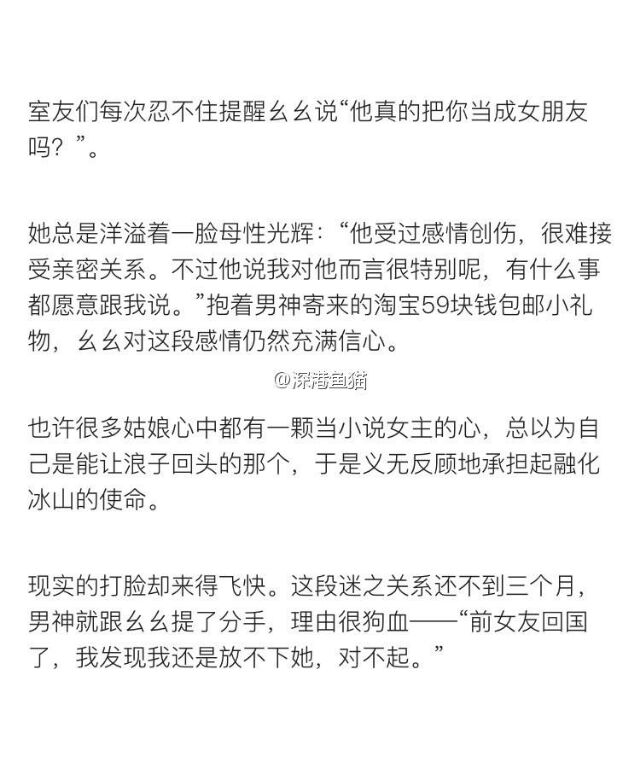 室友们每次忍不住提醒幺幺说“他真的把你当成女朋友吗？”。

她总是洋溢着一脸母性光辉：“他受过感情创伤，很难接受亲密关系。不过他说我对他而言很特别呢，有什么事都愿意跟我说。”抱着男神寄来的淘宝59块钱包邮小礼物，幺幺对这段感情仍然充满信心。

@深港鱼猫

也许很多姑娘心中都有一颗当小说女主的心，总以为自己是能让浪子回头的那个，于是义无反顾地承担起融化冰山的使命。

现实的打脸却来得飞快。这段迷之关系还不到三个月，男神就跟幺幺提了分手，理由很狗血——“前女友回国了，我发现我还是放不下她，对不起。”